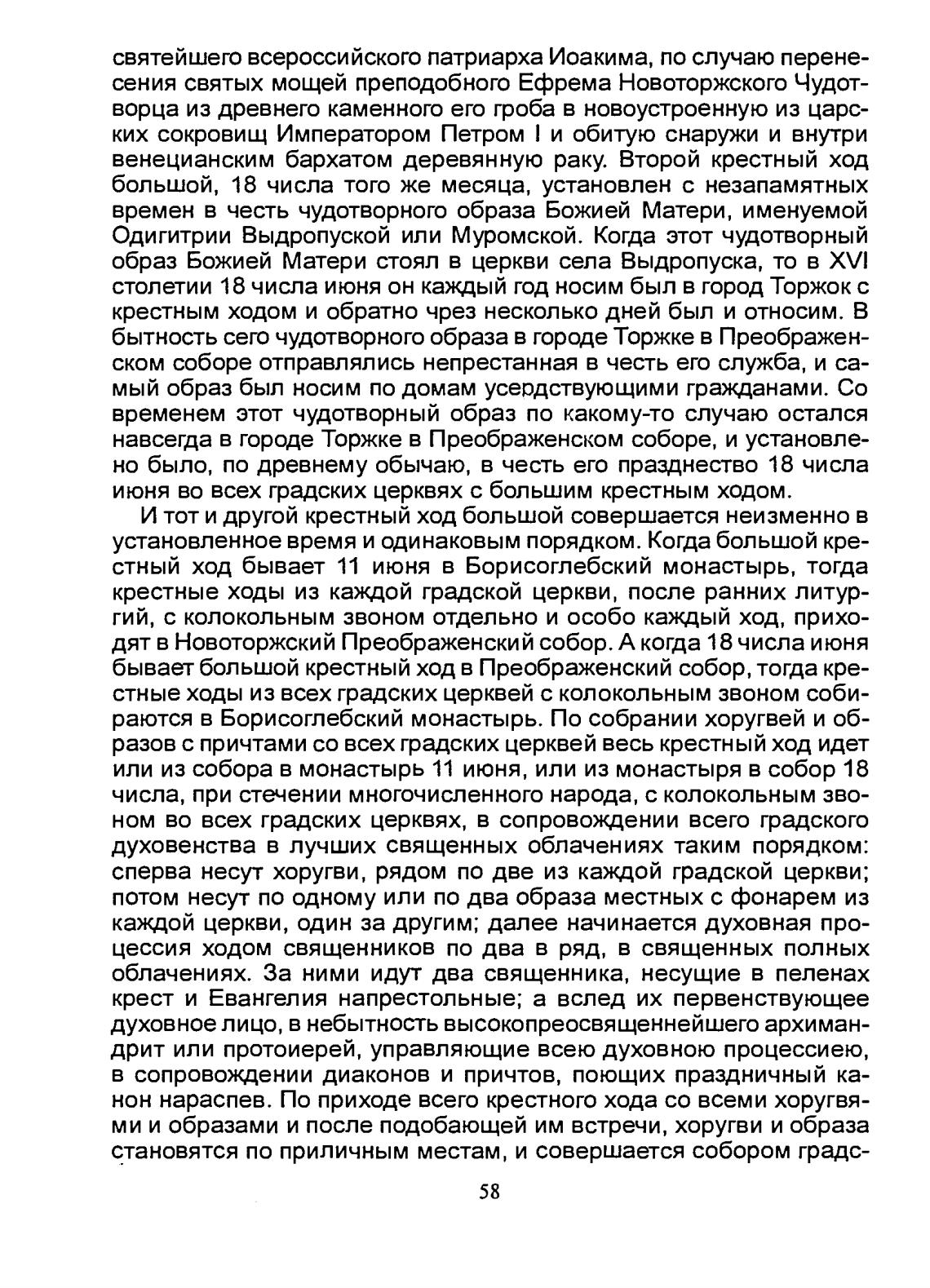 святейшего всероссийского патриарха Иоакима, по случаю перенесения святых мощей преподобного Ефрема Новоторжского Чудотворца из древнего каменного его гроба в новоустроенную из царских сокровищ Императором Петром I и обитую снаружи и внутри венецианским бархатом деревянную раку. Второй крестный ход большой, 18 числа того же месяца, установлен с незапамятных времен в честь чудотворного образа Божией Матери, именуемой Одигитрии Выдропуской или Муромской. Когда этот чудотворный образ Божией Матери стоял в церкви села Выдропуска, то в XVI столетии 18 числа июня он каждый год носим был в город Торжок с крестным ходом и обратно чрез несколько дней был и относим. В бытность сего чудотворного образа в городе Торжке в Преображенском соборе отправлялись непрестанная в честь его служба, и самый образ был носим по домам усердствующими гражданами. Со временем этот чудотворный образ по какому-то случаю остался навсегда в городе Торжке в Преображенском соборе, и установлено было, по древнему обычаю, в честь его празднество 18 числа июня во всех градских церквях с большим крестным ходом.

И тот и другой крестный ход большой совершается неизменно в установленное время и одинаковым порядком. Когда большой крестный ход бывает 11 июня в Борисоглебский монастырь, тогда крестные ходы из каждой градской церкви, после ранних литургий, с колокольным звоном отдельно и особо каждый ход, приходят в Новоторжский Преображенский собор. А когда 18 числа июня бывает большой крестный ход в Преображенский собор, тогда крестные ходы из всех градских церквей с колокольным звоном собираются в Борисоглебский монастырь. По собрании хоругвей и образов с причтами со всех градских церквей весь крестный ход идет или из собора в монастырь 11 июня, или из монастыря в собор 18 числа, при стечении многочисленного народа, с колокольным звоном во всех градских церквях, в сопровождении всего градского духовенства в лучших священных облачениях таким порядком: сперва несут хоругви, рядом по две из каждой градской церкви; потом несут по одному или по два образа местных с фонарем из каждой церкви, один за другим; далее начинается духовная процессия ходом священников по два в ряд, в священных полных облачениях. За ними идут два священника, несущие в пеленах крест и Евангелия напрестольные; а вслед их первенствующее духовное лицо, в небытность высокопреосвященнейшего архимандрит или протоиерей, управляющие всею духовною процессиею, в сопровождении диаконов и причтов, поющих праздничный канон нараспев. По приходе всего крестного хода со всеми хоругвями и образами и после подобающей им встречи, хоругви и образа становятся по приличным местам, и совершается собором градс-

58